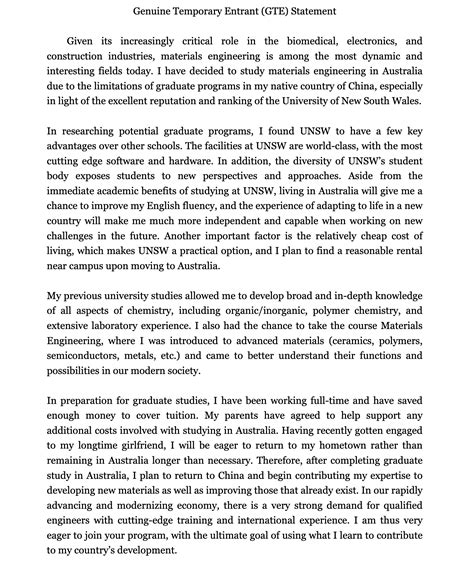 Genuine Temporary Entrant (GTE) Statement

Given its increasingly critical role in the biomedical, electronics, and construction industries, materials engineering is among the most dynamic and interesting fields today. I have decided to study materials engineering in Australia due to the limitations of graduate programs in my native country of China, especially in light of the excellent reputation and ranking of the University of New South Wales.

In researching potential graduate programs, I found UNSW to have a few key advantages over other schools. The facilities at UNSW are world-class, with the most cutting edge software and hardware. In addition, the diversity of UNSW's student body exposes students to new perspectives and approaches. Aside from the immediate academic benefits of studying at UNSW, living in Australia will give me a chance to improve my English fluency, and the experience of adapting to life in a new country will make me much more independent and capable when working on new challenges in the future. Another important factor is the relatively cheap cost of living, which makes UNSW a practical option, and I plan to find a reasonable rental near campus upon moving to Australia.

My previous university studies allowed me to develop broad and in-depth knowledge of all aspects of chemistry, including organic/inorganic, polymer chemistry, and extensive laboratory experience. I also had the chance to take the course Materials Engineering, where I was introduced to advanced materials (ceramics, polymers, semiconductors, metals, etc.) and came to better understand their functions and possibilities in our modern society.

In preparation for graduate studies, I have been working full-time and have saved enough money to cover tuition. My parents have agreed to help support any additional costs involved with studying in Australia. Having recently gotten engaged to my longtime girlfriend, I will be eager to return to my hometown rather than remaining in Australia longer than necessary. Therefore, after completing graduate study in Australia, I plan to return to China and begin contributing my expertise to developing new materials as well as improving those that already exist. In our rapidly advancing and modernizing economy, there is a very strong demand for qualified engineers with cutting-edge training and international experience. I am thus very eager to join your program, with the ultimate goal of using what I learn to contribute to my country's development.